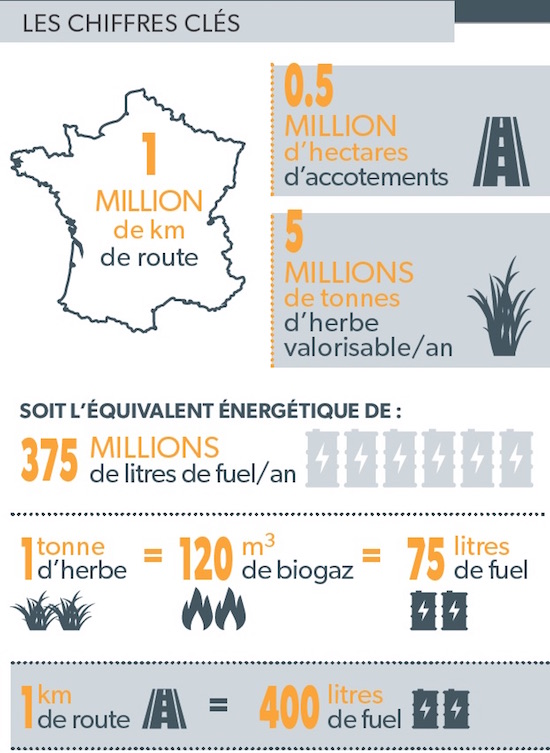 LES CHIFFRES CLÉS

1 MILLION de km de route

0.5 MILLION d'hectares d'accotements

5 MILLIONS de tonnes d'herbe valorisable/an

SOIT L'ÉQUIVALENT ÉNERGÉTIQUE DE :

375 MILLIONS de litres de fuel/an

1 tonne d'herbe = 120 $m^3$ de biogaz = 75 litres de fuel

1 km de route = 400 litres de fuel